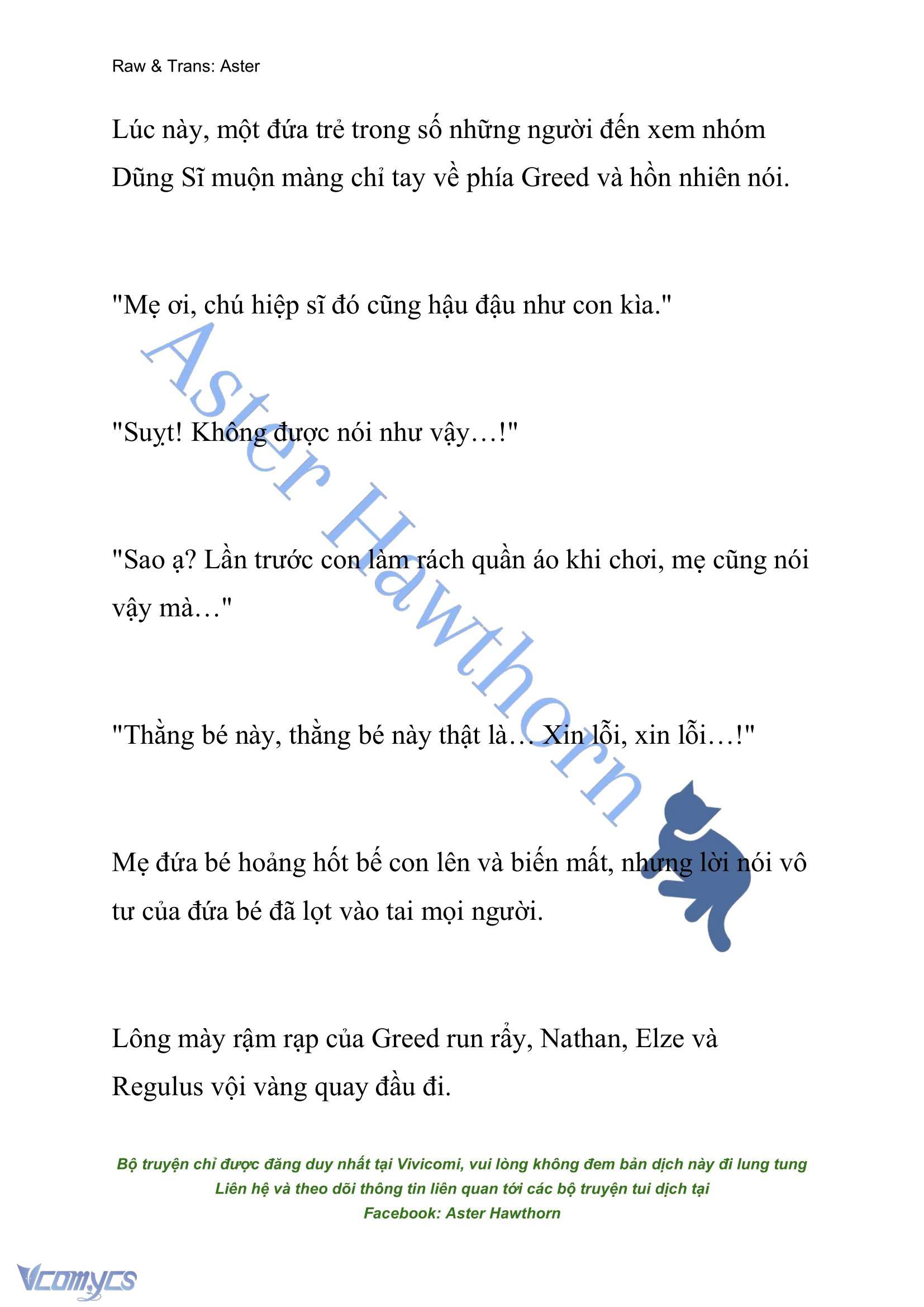 Raw & Trans: Aster

Lúc này, một đứa trẻ trong số những người đến xem nhóm Dũng Sĩ muộn màng chỉ tay về phía Greed và hồn nhiên nói.

"Mẹ ơi, chú hiệp sĩ đó cũng hậu đậu như con kìa."

"Suỵt! Không được nói như vậy…!"

"Sao ạ? Lần trước con làm rách quần áo khi chơi, mẹ cũng nói vậy mà…"

"Thằng bé này, thằng bé này thật là… Xin lỗi, xin lỗi…!"

Mẹ đứa bé hoảng hốt bế con lên và biến mất, nhưng lời nói vô tư của đứa bé đã lọt vào tai mọi người.

Lông mày rậm rạp của Greed run rẩy, Nathan, Elze và Regulus vội vàng quay đầu đi.

Aster Hawthorn

Bộ truyện chỉ được đăng duy nhất tại Vivicomi, vui lòng không đem bản dịch này đi lung tung
Liên hệ và theo dõi thông tin liên quan tới các bộ truyện tui dịch tại
Facebook: Aster Hawthorn

Vcomycs